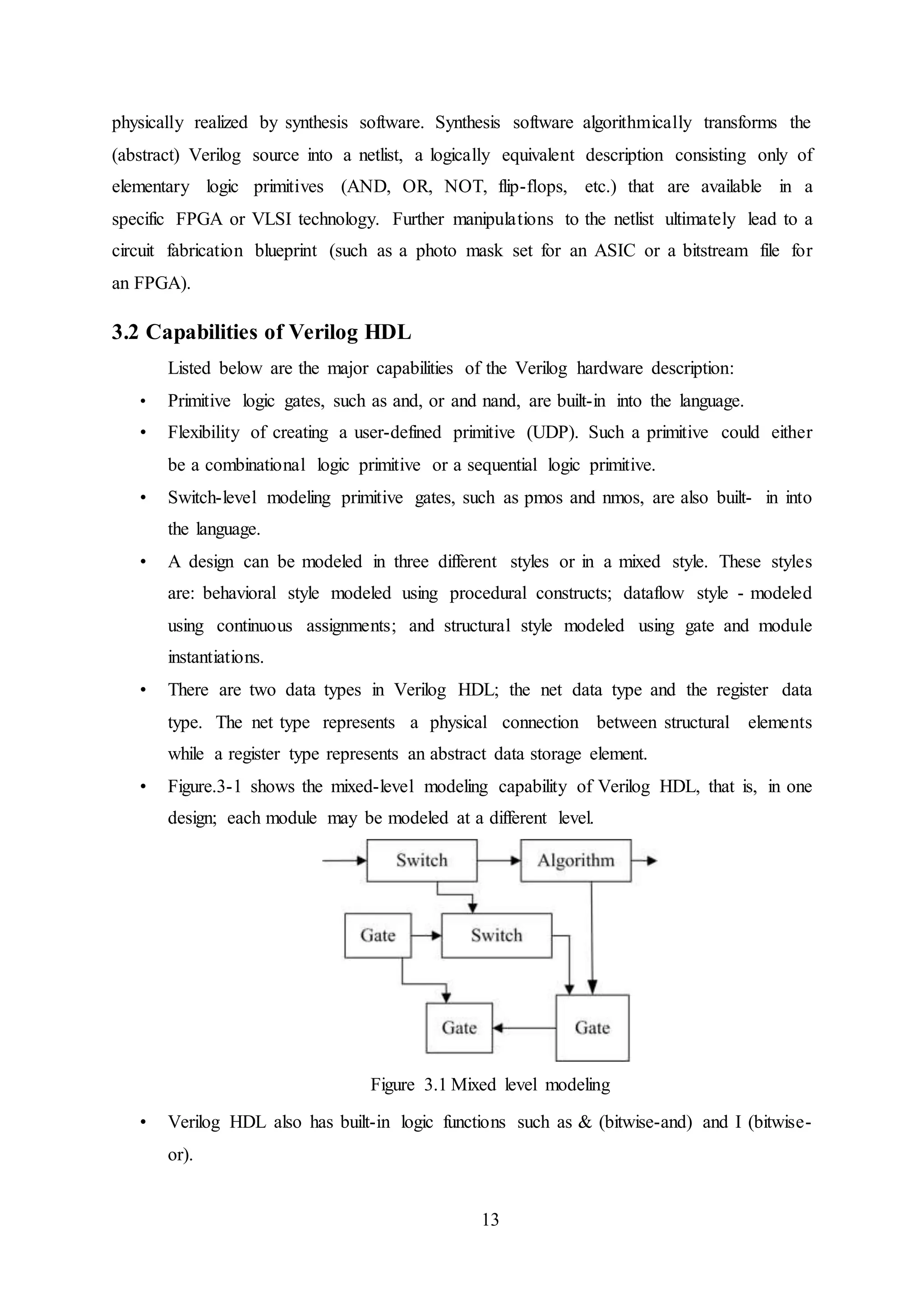 physically realized by synthesis software. Synthesis software algorithmically transforms the (abstract) Verilog source into a netlist, a logically equivalent description consisting only of elementary logic primitives (AND, OR, NOT, flip-flops, etc.) that are available in a specific FPGA or VLSI technology. Further manipulations to the netlist ultimately lead to a circuit fabrication blueprint (such as a photo mask set for an ASIC or a bitstream file for an FPGA).

3.2 Capabilities of Verilog HDL

Listed below are the major capabilities of the Verilog hardware description:

• Primitive logic gates, such as and, or and nand, are built-in into the language.

• Flexibility of creating a user-defined primitive (UDP). Such a primitive could either be a combinational logic primitive or a sequential logic primitive.

• Switch-level modeling primitive gates, such as pmos and nmos, are also built- in into the language.

• A design can be modeled in three different styles or in a mixed style. These styles are: behavioral style modeled using procedural constructs; dataflow style - modeled using continuous assignments; and structural style modeled using gate and module instantiations.

• There are two data types in Verilog HDL; the net data type and the register data type. The net type represents a physical connection between structural elements while a register type represents an abstract data storage element.

• Figure.3-1 shows the mixed-level modeling capability of Verilog HDL, that is, in one design; each module may be modeled at a different level.

Switch
Algorithm
Gate
Switch
Gate
Gate

Figure 3.1 Mixed level modeling

• Verilog HDL also has built-in logic functions such as & (bitwise-and) and I (bitwise-or).

13